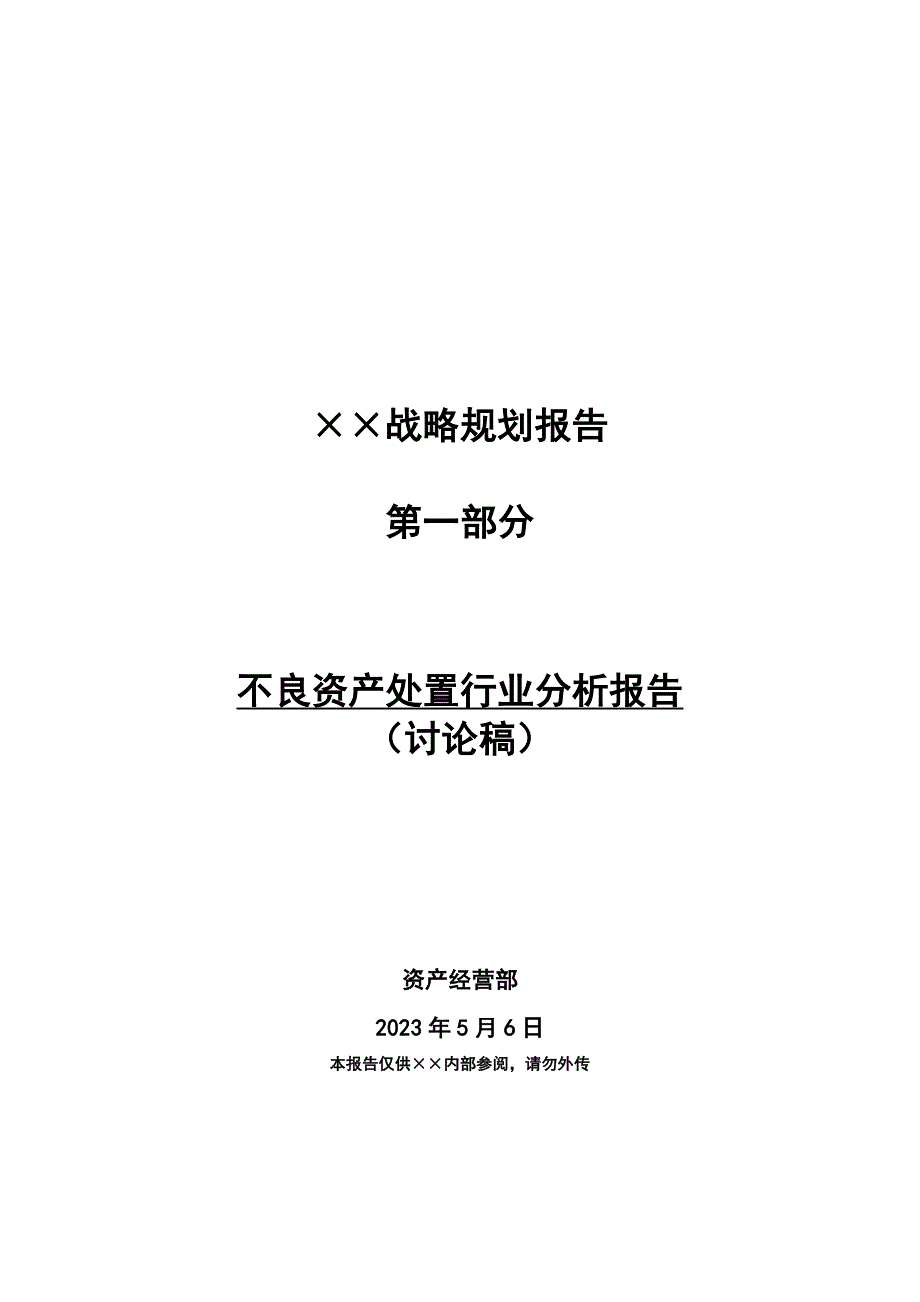 ××战略规划报告

第一部分

不良资产处置行业分析报告
（讨论稿）

资产经营部

2023 年 5 月 6 日

本报告仅供××内部参阅，请勿外传